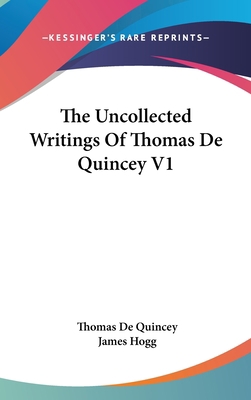 —KESSINGER'S RARE REPRINTS—

The Uncollected Writings Of Thomas De Quincey V1

Thomas De Quincey
James Hogg